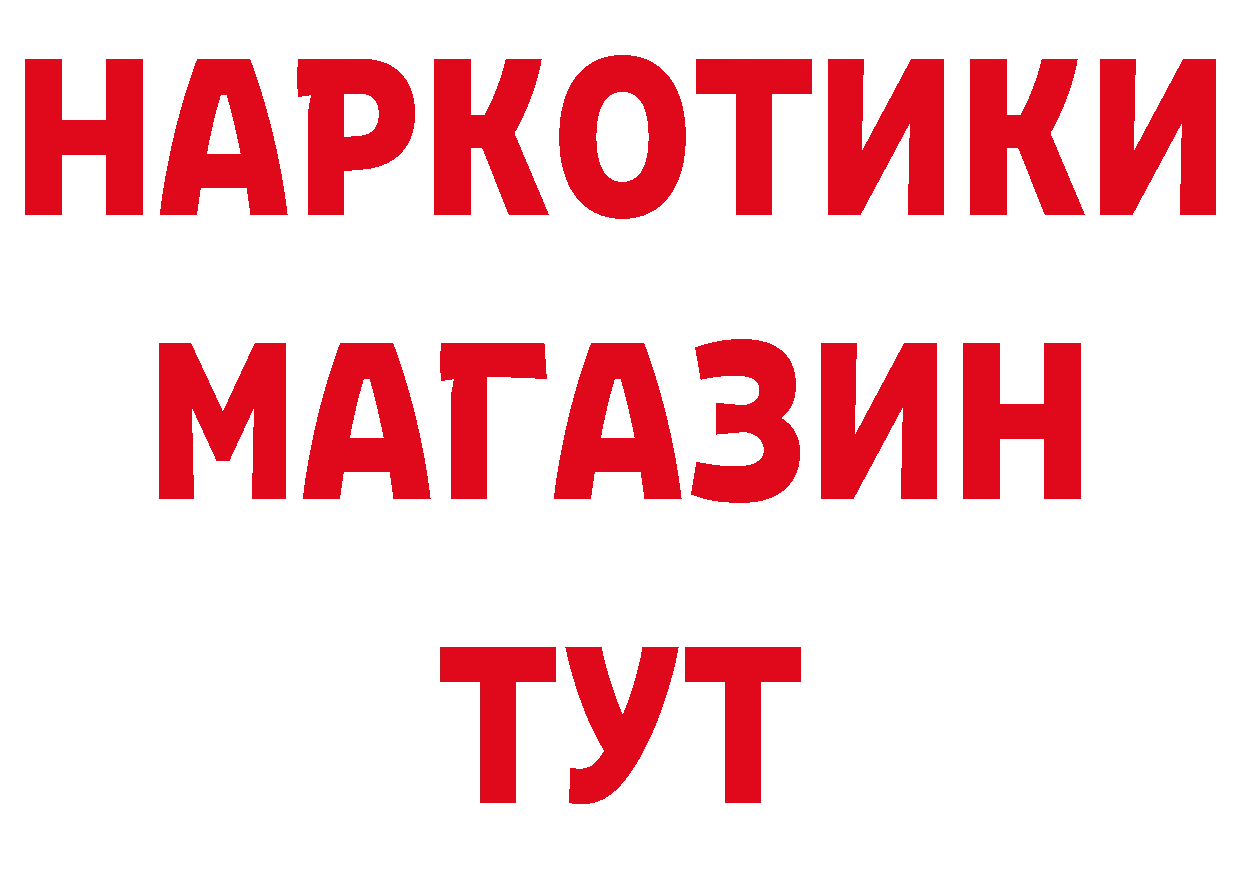 НАРКОТИКИ
МАГАЗИН
ТУТ